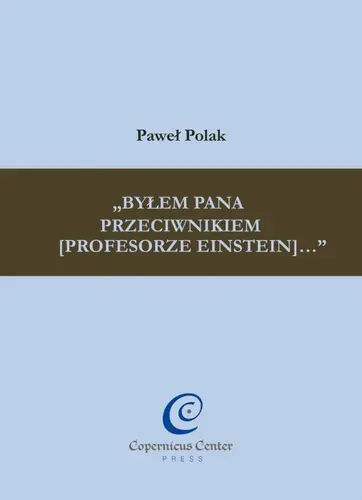 Paweł Polak

„BYŁEM PANA PRZECIWNIKIEM [PROFESORZE EINSTEIN]…”

Copernicus Center
PRESS